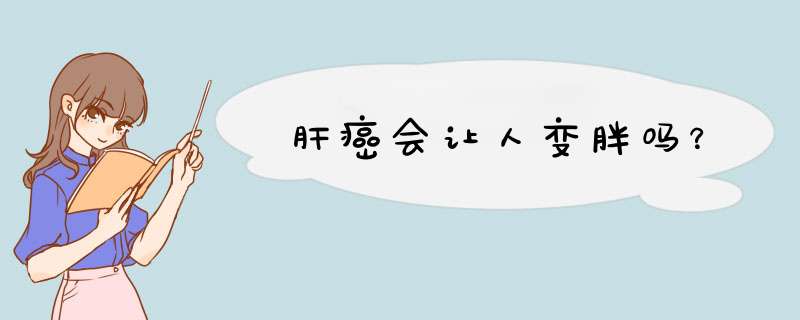 肝癌会让人变胖吗？